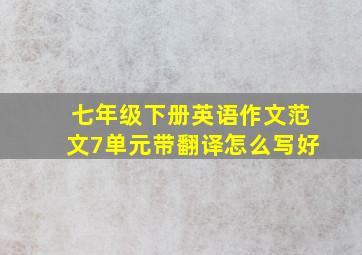 七年级下册英语作文范文7单元带翻译怎么写好